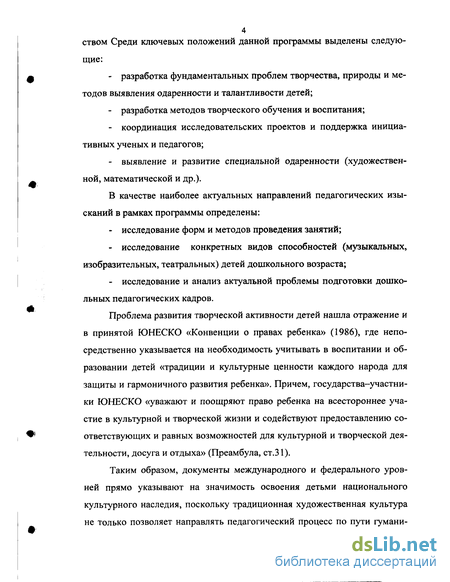 4

ством Среди ключевых положений данной программы выделены следующие:

- разработка фундаментальных проблем творчества, природы и методов выявления одаренности и талантливости детей;

- разработка методов творческого обучения и воспитания;

- координация исследовательских проектов и поддержка инициативных ученых и педагогов;

- выявление и развитие специальной одаренности (художественной, математической и др.).

В качестве наиболее актуальных направлений педагогических изысканий в рамках программы определены:

- исследование форм и методов проведения занятий;

- исследование конкретных видов способностей (музыкальных, изобразительных, театральных) детей дошкольного возраста;

- исследование и анализ актуальной проблемы подготовки дошкольных педагогических кадров.

Проблема развития творческой активности детей нашла отражение и в принятой ЮНЕСКО «Конвенции о правах ребенка» (1986), где непосредственно указывается на необходимость учитывать в воспитании и образовании детей «традиции и культурные ценности каждого народа для защиты и гармоничного развития ребенка». Причем, государства–участники ЮНЕСКО «уважают и поощряют право ребенка на всестороннее участие в культурной и творческой жизни и содействуют предоставлению соответствующих и равных возможностей для культурной и творческой деятельности, досуга и отдыха» (Преамбула, ст.31).

Таким образом, документы международного и федерального уровней прямо указывают на значимость освоения детьми национального культурного наследия, поскольку традиционная художественная культура не только позволяет направлять педагогический процесс по пути гумани-

dsLib.net
библиотека диссертаций